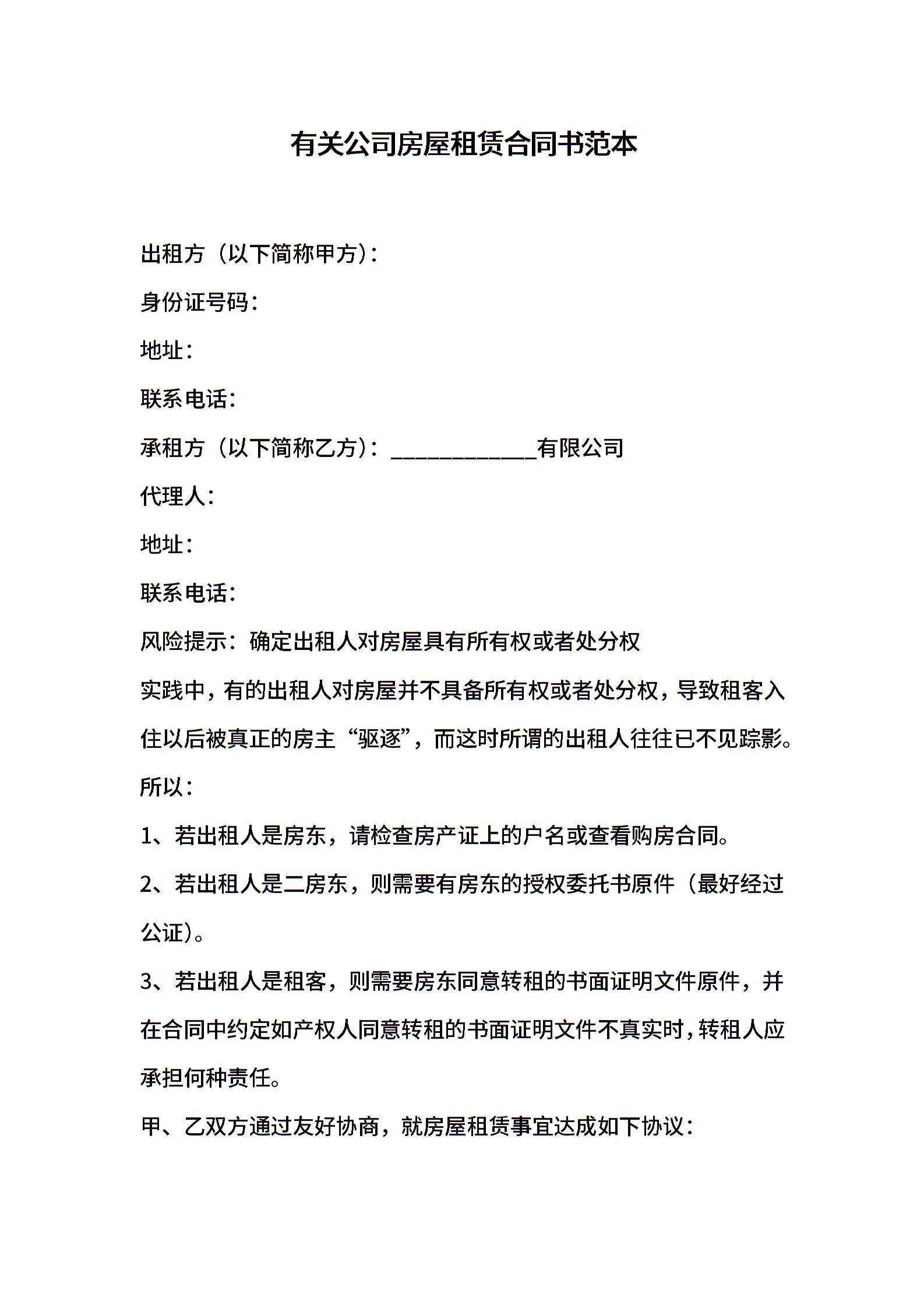 有关公司房屋租赁合同书范本

出租方（以下简称甲方）：

身份证号码：

地址：

联系电话：

承租方（以下简称乙方）：____________有限公司

代理人：

地址：

联系电话：

风险提示：确定出租人对房屋具有所有权或者处分权

实践中，有的出租人对房屋并不具备所有权或者处分权，导致租客入住以后被真正的房主“驱逐”，而这时所谓的出租人往往已不见踪影。

所以：

1、若出租人是房东，请检查房产证上的户名或查看购房合同。

2、若出租人是二房东，则需要有房东的授权委托书原件（最好经过公证）。

3、若出租人是租客，则需要房东同意转租的书面证明文件原件，并在合同中约定如产权人同意转租的书面证明文件不真实时，转租人应承担何种责任。

甲、乙双方通过友好协商，就房屋租赁事宜达成如下协议：